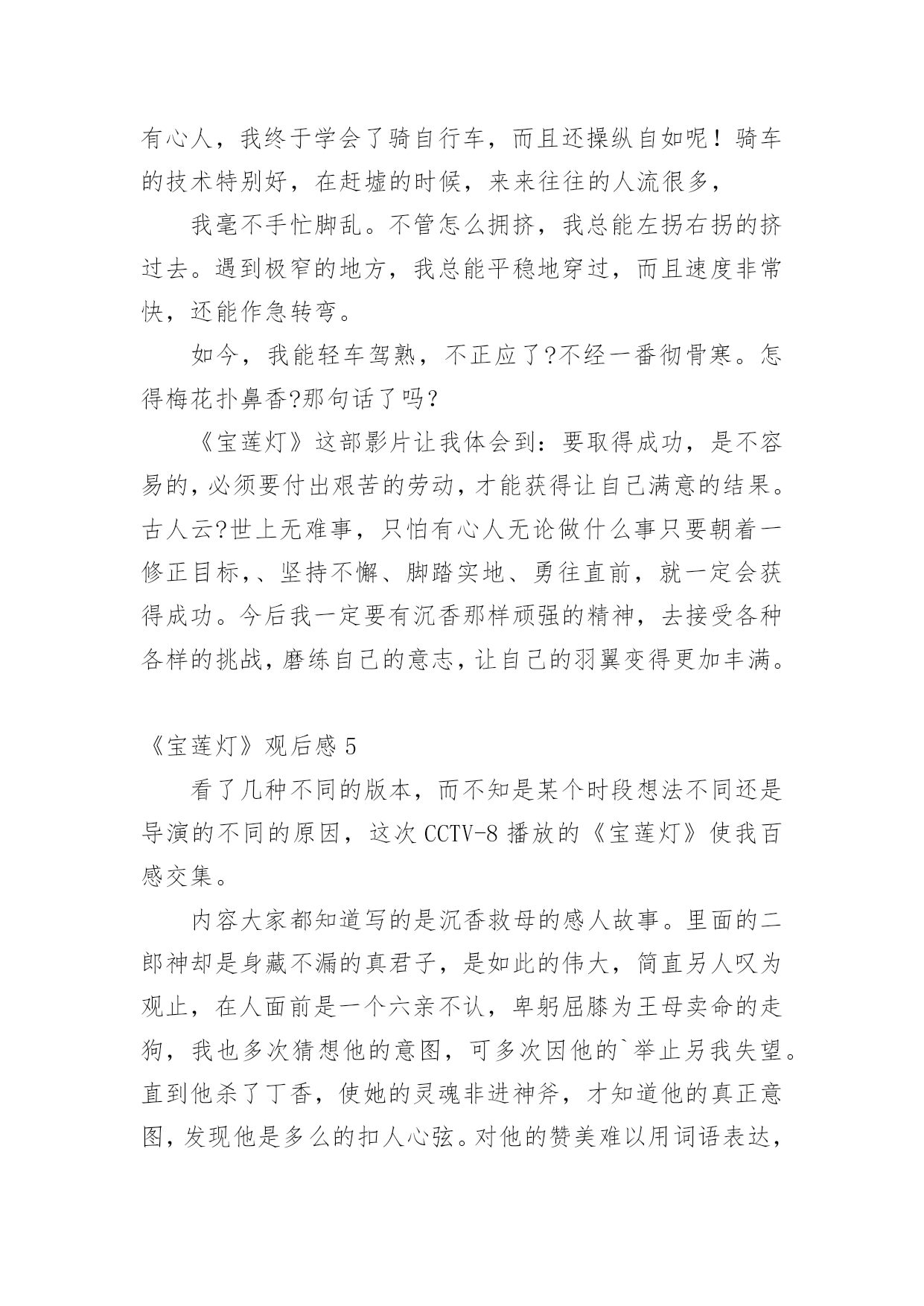 有心人，我终于学会了骑自行车，而且还操纵自如呢！骑车的技术特别好，在赶墟的时候，来来往往的人流很多，

我毫不手忙脚乱。不管怎么拥挤，我总能左拐右拐的挤过去。遇到极窄的地方，我总能平稳地穿过，而且速度非常快，还能作急转弯。

如今，我能轻车驾熟，不正应了?不经一番彻骨寒。怎得梅花扑鼻香?那句话了吗?

《宝莲灯》这部影片让我体会到：要取得成功，是不容易的，必须要付出艰苦的劳动，才能获得让自己满意的结果。古人云?世上无难事，只怕有心人无论做什么事只要朝着一修正目标，、坚持不懈、脚踏实地、勇往直前，就一定会获得成功。今后我一定要有沉香那样顽强的精神，去接受各种各样的挑战，磨练自己的意志，让自己的羽翼变得更加丰满。

《宝莲灯》观后感 5

看了几种不同的版本，而不知是某个时段想法不同还是导演的不同的原因，这次 CCTV-8 播放的《宝莲灯》使我百感交集。

内容大家都知道写的是沉香救母的感人故事。里面的二郎神却是身藏不漏的真君子，是如此的伟大，简直另人叹为观止，在人面前是一个六亲不认，卑躬屈膝为王母卖命的走狗，我也多次猜想他的意图，可多次因他的`举止另我失望。直到他杀了丁香，使她的灵魂非进神斧，才知道他的真正意图，发现他是多么的扣人心弦。对他的赞美难以用词语表达，